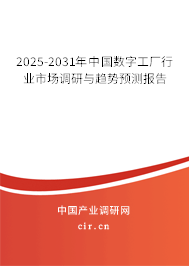 2025-2031年中国数字工厂行业市场调研与趋势预测报告

中国产业调研网

cir.cn